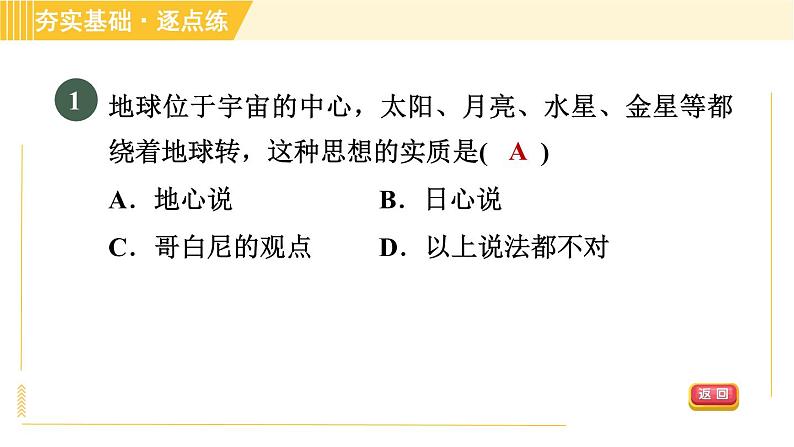 夯实基础·逐点练

1 地球位于宇宙的中心，太阳、月亮、水星、金星等都绕着地球转，这种思想的实质是( A )

A．地心说 B．日心说

C．哥白尼的观点 D．以上说法都不对

返回